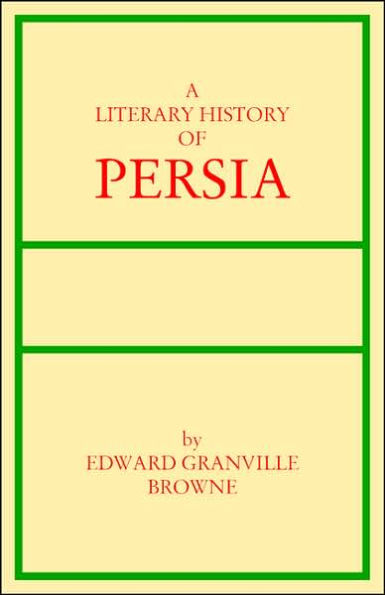 A
LITERARY HISTORY
OF
PERSIA

by
EDWARD GRANVILLE
BROWNE